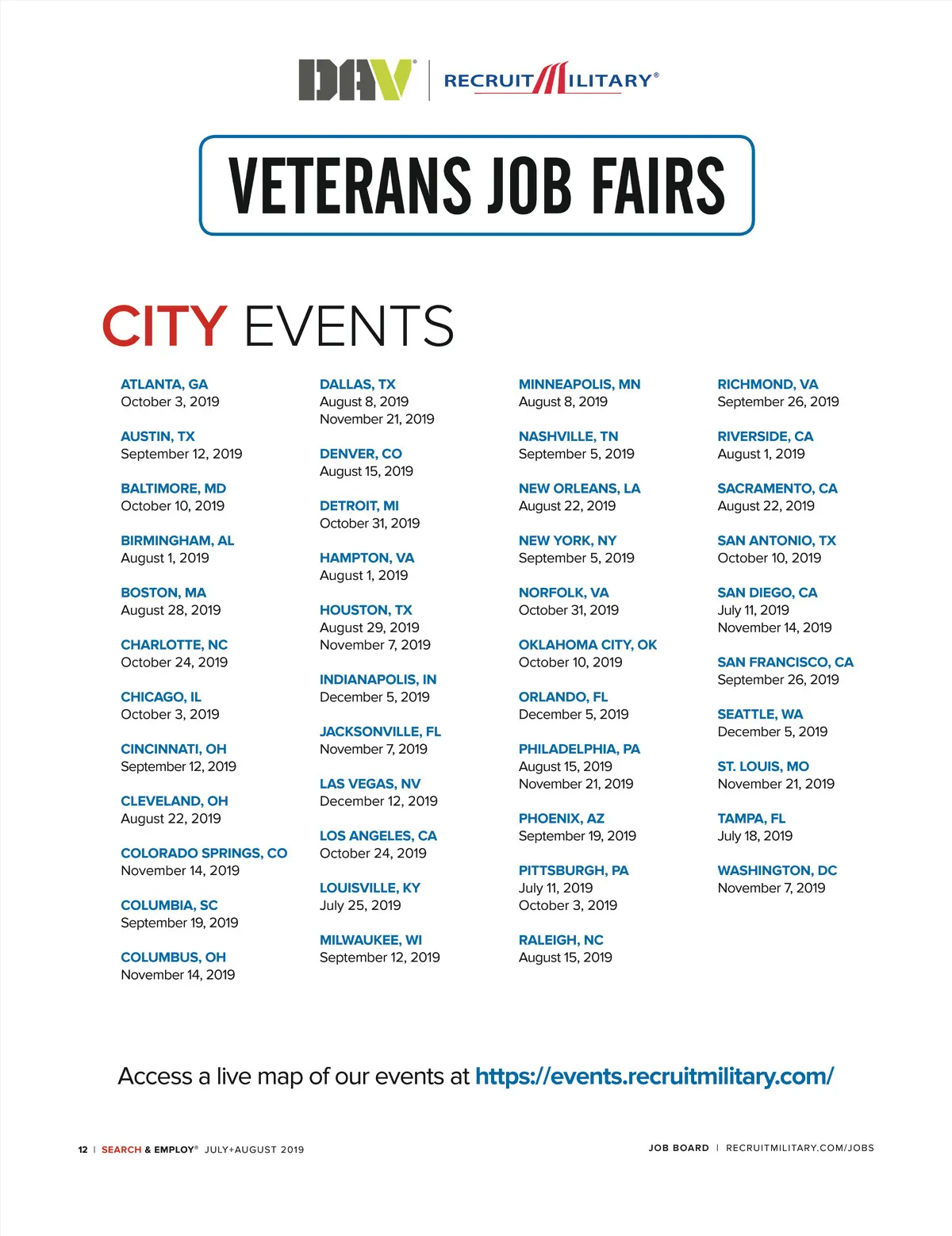 DAV | RECRUITMILITARY®

VETERANS JOB FAIRS

CITY EVENTS

ATLANTA, GA
October 3, 2019

AUSTIN, TX
September 12, 2019

BALTIMORE, MD
October 10, 2019

BIRMINGHAM, AL
August 1, 2019

BOSTON, MA
August 28, 2019

CHARLOTTE, NC
October 24, 2019

CHICAGO, IL
October 3, 2019

CINCINNATI, OH
September 12, 2019

CLEVELAND, OH
August 22, 2019

COLORADO SPRINGS, CO
November 14, 2019

COLUMBIA, SC
September 19, 2019

COLUMBUS, OH
November 14, 2019

DALLAS, TX
August 8, 2019
November 21, 2019

DENVER, CO
August 15, 2019

DETROIT, MI
October 31, 2019

HAMPTON, VA
August 1, 2019

HOUSTON, TX
August 29, 2019
November 7, 2019

INDIANAPOLIS, IN
December 5, 2019

JACKSONVILLE, FL
November 7, 2019

LAS VEGAS, NV
December 12, 2019

LOS ANGELES, CA
October 24, 2019

LOUISVILLE, KY
July 25, 2019

MILWAUKEE, WI
September 12, 2019

MINNEAPOLIS, MN
August 8, 2019

NASHVILLE, TN
September 5, 2019

NEW ORLEANS, LA
August 22, 2019

NEW YORK, NY
September 5, 2019

NORFOLK, VA
October 31, 2019

OKLAHOMA CITY, OK
October 10, 2019

ORLANDO, FL
December 5, 2019

PHILADELPHIA, PA
August 15, 2019
November 21, 2019

PHOENIX, AZ
September 19, 2019

PITTSBURGH, PA
July 11, 2019
October 3, 2019

RALEIGH, NC
August 15, 2019

RICHMOND, VA
September 26, 2019

RIVERSIDE, CA
August 1, 2019

SACRAMENTO, CA
August 22, 2019

SAN ANTONIO, TX
October 10, 2019

SAN DIEGO, CA
July 11, 2019
November 14, 2019

SAN FRANCISCO, CA
September 26, 2019

SEATTLE, WA
December 5, 2019

ST. LOUIS, MO
November 21, 2019

TAMPA, FL
July 18, 2019

WASHINGTON, DC
November 7, 2019

Access a live map of our events at https://events.recruitmilitary.com/

12 | SEARCH & EMPLOY® JULY+AUGUST 2019

JOB BOARD | RECRUITMILITARY.COM/JOBS